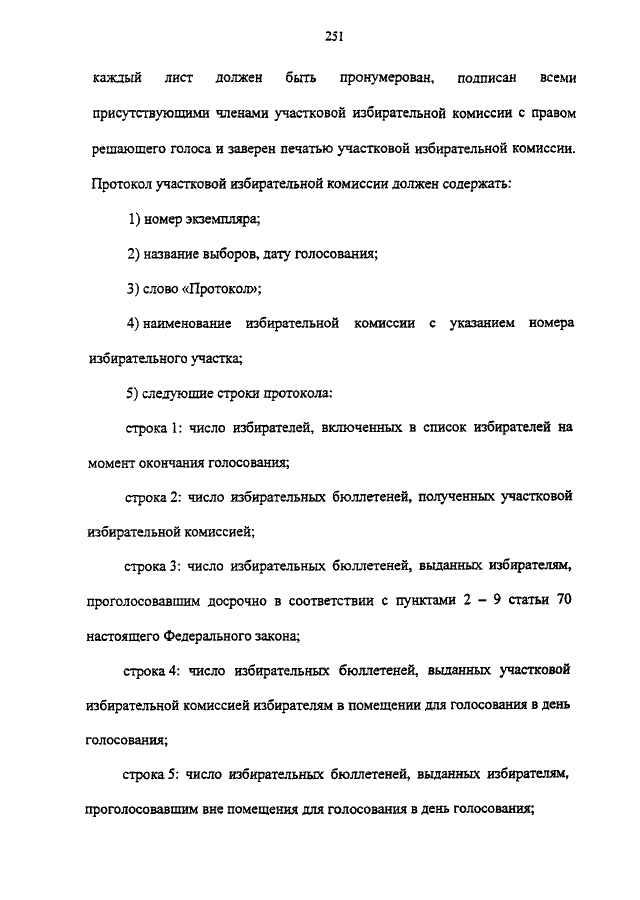 251

каждый лист должен быть пронумерован, подписан всеми присутствующими членами участковой избирательной комиссии с правом решающего голоса и заверен печатью участковой избирательной комиссии.

Протокол участковой избирательной комиссии должен содержать:

1) номер экземпляра;

2) название выборов, дату голосования;

3) слово «Протокол»;

4) наименование избирательной комиссии с указанием номера избирательного участка;

5) следующие строки протокола:

строка 1: число избирателей, включенных в список избирателей на момент окончания голосования;

строка 2: число избирательных бюллетеней, полученных участковой избирательной комиссией;

строка 3: число избирательных бюллетеней, выданных избирателям, проголосовавшим досрочно в соответствии с пунктами 2 – 9 статьи 70 настоящего Федерального закона;

строка 4: число избирательных бюллетеней, выданных участковой избирательной комиссией избирателям в помещении для голосования в день голосования;

строка 5: число избирательных бюллетеней, выданных избирателям, проголосовавшим вне помещения для голосования в день голосования;